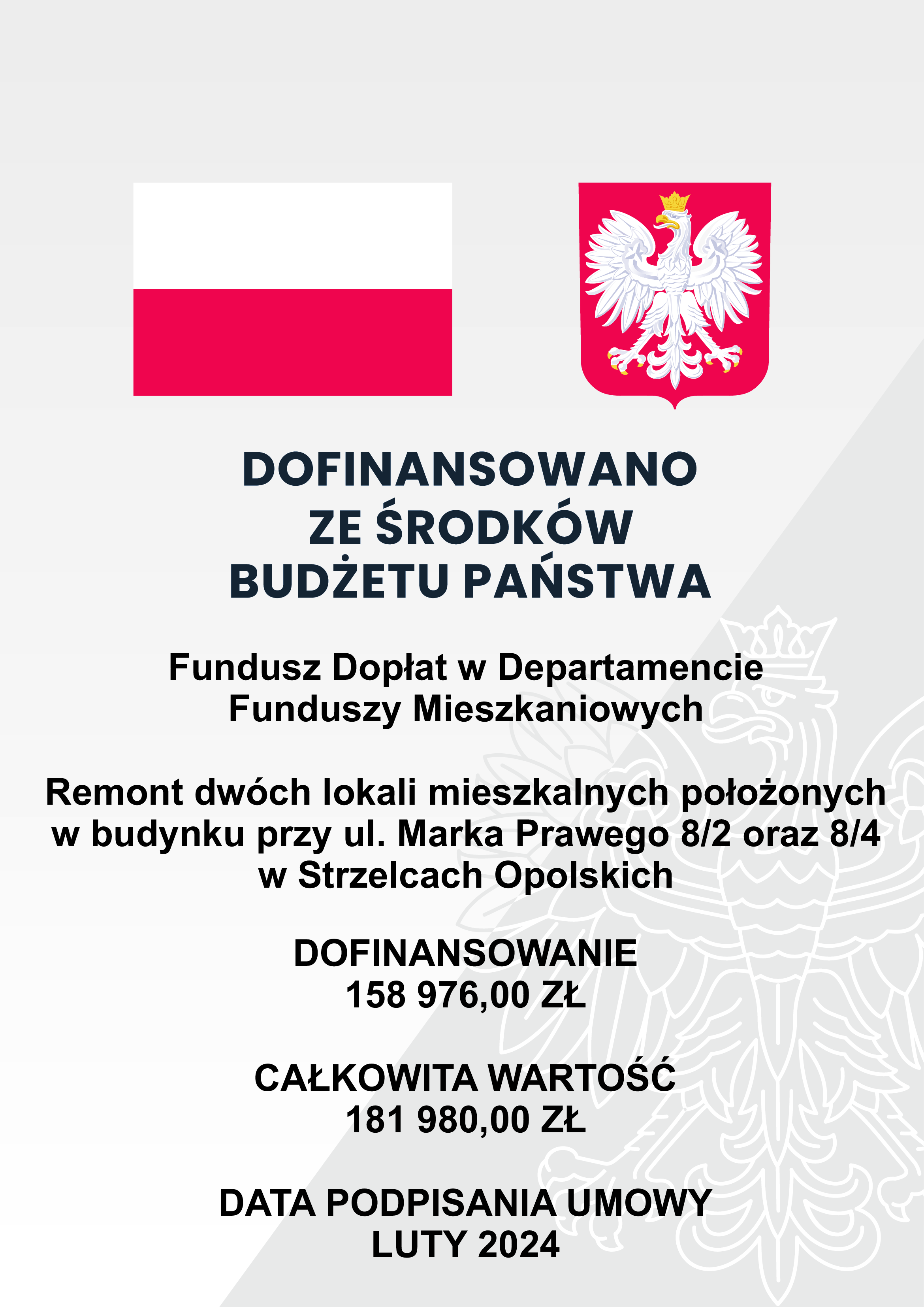 DOFINANSOWANO
ZE ŚRODKÓW
BUDŻETU PAŃSTWA

Fundusz Dopłat w Departamencie
Funduszy Mieszkaniowych

Remont dwóch lokali mieszkalnych położonych w budynku przy ul. Marka Prawego 8/2 oraz 8/4 w Strzelcach Opolskich

DOFINANSOWANIE
158 976,00 ZŁ

CAŁKOWITA WARTOŚĆ
181 980,00 ZŁ

DATA PODPISANIA UMOWY
LUTY 2024